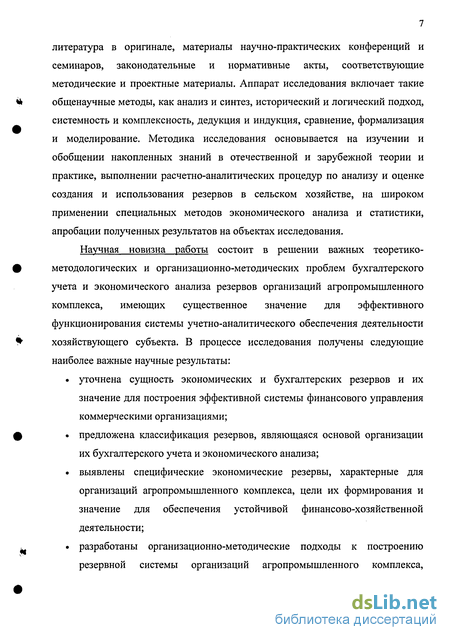 7

литература в оригинале, материалы научно-практических конференций и семинаров, законодательные и нормативные акты, соответствующие методические и проектные материалы. Аппарат исследования включает такие общенаучные методы, как анализ и синтез, исторический и логический подход, системность и комплексность, дедукция и индукция, сравнение, формализация и моделирование. Методика исследования основывается на изучении и обобщении накопленных знаний в отечественной и зарубежной теории и практике, выполнении расчетно-аналитических процедур по анализу и оценке создания и использования резервов в сельском хозяйстве, на широком применении специальных методов экономического анализа и статистики, апробации полученных результатов на объектах исследования.

Научная новизна работы состоит в решении важных теоретико-методологических и организационно-методических проблем бухгалтерского учета и экономического анализа резервов организаций агропромышленного комплекса, имеющих существенное значение для эффективного функционирования системы учетно-аналитического обеспечения деятельности хозяйствующего субъекта. В процессе исследования получены следующие наиболее важные научные результаты:

• уточнена сущность экономических и бухгалтерских резервов и их значение для построения эффективной системы финансового управления коммерческими организациями;

• предложена классификация резервов, являющаяся основой организации их бухгалтерского учета и экономического анализа;

• выявлены специфические экономические резервы, характерные для организаций агропромышленного комплекса, цели их формирования и значение для обеспечения устойчивой финансово-хозяйственной деятельности;

• разработаны организационно-методические подходы к построению резервной системы организаций агропромышленного комплекса,

dsLib.net
библиотека диссертаций